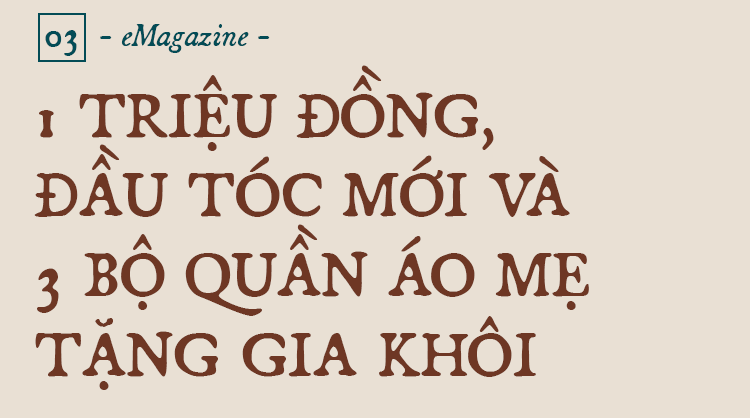 03 - eMagazine -

1 TRIỆU ĐỒNG, ĐẦU TÓC MỚI VÀ 3 BỘ QUẦN ÁO MẸ TẶNG GIA KHÔI